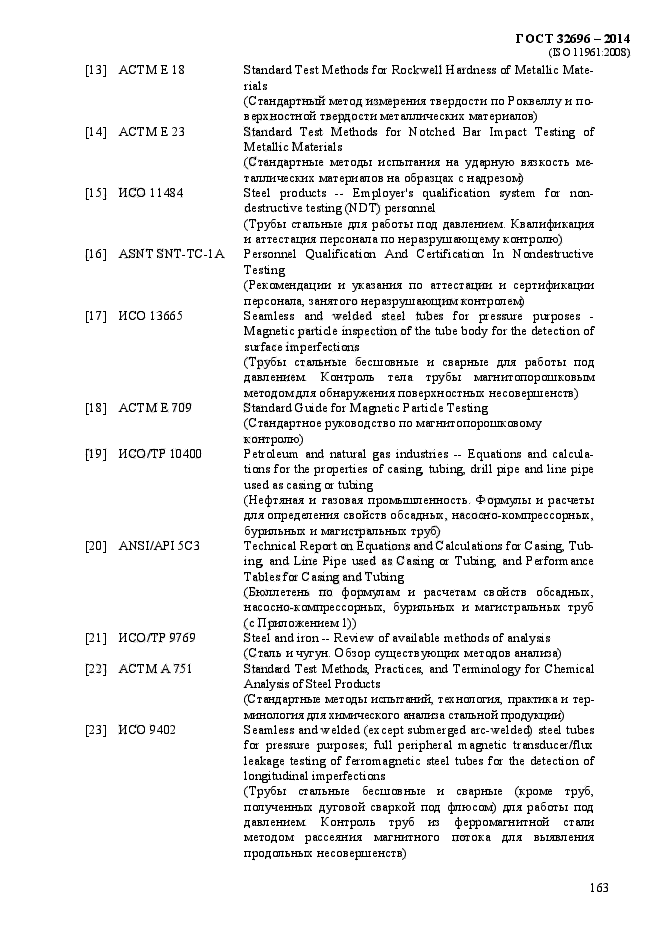 ГОСТ 32696 – 2014
(ISO 11961:2008)

[13] АСТМ Е 18 Standard Test Methods for Rockwell Hardness of Metallic Materials
(Стандартный метод измерения твердости по Роквеллу и поверхностной твердости металлических материалов)

[14] АСТМ Е 23 Standard Test Methods for Notched Bar Impact Testing of Metallic Materials
(Стандартные методы испытания на ударную вязкость металлических материалов на образцах с надрезом)

[15] ИСО 11484 Steel products -- Employer's qualification system for non-destructive testing (NDT) personnel
(Трубы стальные для работы под давлением. Квалификация и аттестация персонала по неразрушающему контролю)

[16] ASNT SNT-TC-1A Personnel Qualification And Certification In Nondestructive Testing
(Рекомендации и указания по аттестации и сертификации персонала, занятого неразрушающим контролем)

[17] ИСО 13665 Seamless and welded steel tubes for pressure purposes - Magnetic particle inspection of the tube body for the detection of surface imperfections
(Трубы стальные бесшовные и сварные для работы под давлением. Контроль тела трубы магнитопорошковым методом для обнаружения поверхностных несовершенств)

[18] АСТМ Е 709 Standard Guide for Magnetic Particle Testing
(Стандартное руководство по магнитопорошковому контролю)

[19] ИСО/ТР 10400 Petroleum and natural gas industries -- Equations and calculations for the properties of casing, tubing, drill pipe and line pipe used as casing or tubing
(Нефтяная и газовая промышленность. Формулы и расчеты для определения свойств обсадных, насосно-компрессорных, бурильных и магистральных труб)

[20] ANSI/API 5C3 Technical Report on Equations and Calculations for Casing, Tubing, and Line Pipe used as Casing or Tubing; and Performance Tables for Casing and Tubing
(Бюллетень по формулам и расчетам свойств обсадных, насосно-компрессорных, бурильных и магистральных труб (с Приложением 1))

[21] ИСО/ТР 9769 Steel and iron -- Review of available methods of analysis
(Сталь и чугун. Обзор существующих методов анализа)

[22] АСТМ А 751 Standard Test Methods, Practices, and Terminology for Chemical Analysis of Steel Products
(Стандартные методы испытаний, технология, практика и терминология для химического анализа стальной продукции)

[23] ИСО 9402 Seamless and welded (except submerged arc-welded) steel tubes for pressure purposes; full peripheral magnetic transducer/flux leakage testing of ferromagnetic steel tubes for the detection of longitudinal imperfections
(Трубы стальные бесшовные и сварные (кроме труб, полученных дуговой сваркой под флюсом) для работы под давлением. Контроль труб из ферромагнитной стали методом рассеяния магнитного потока для выявления продольных несовершенств)

163